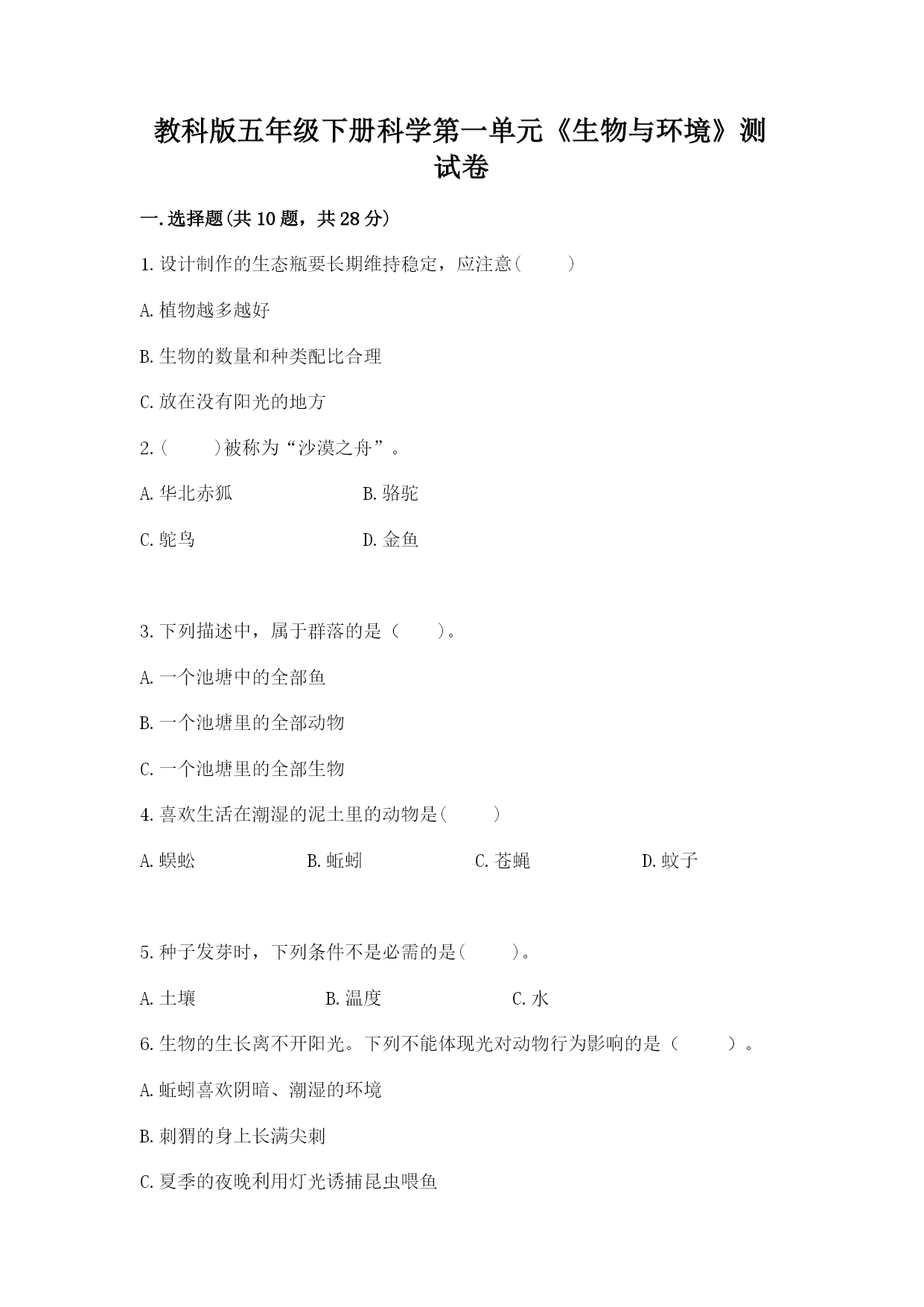 教科版五年级下册科学第一单元《生物与环境》测试卷

一.选择题(共10题，共28分)

1.设计制作的生态瓶要长期维持稳定，应注意(　　)

A.植物越多越好

B.生物的数量和种类配比合理

C.放在没有阳光的地方

2.(　　)被称为“沙漠之舟”。

A.华北赤狐　　B.骆驼

C.鸵鸟　　D.金鱼

3.下列描述中，属于群落的是（　　）。

A.一个池塘中的全部鱼

B.一个池塘里的全部动物

C.一个池塘里的全部生物

4.喜欢生活在潮湿的泥土里的动物是(　　)

A.蜈蚣　　B.蚯蚓　　C.苍蝇　　D.蚊子

5.种子发芽时，下列条件不是必需的是(　　)。

A.土壤　　B.温度　　C.水

6.生物的生长离不开阳光。下列不能体现光对动物行为影响的是（　　）。

A.蚯蚓喜欢阴暗、潮湿的环境

B.刺猬的身上长满尖刺

C.夏季的夜晚利用灯光诱捕昆虫喂鱼